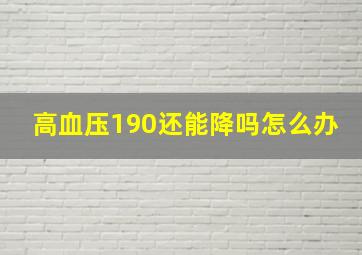 高血压190还能降吗怎么办